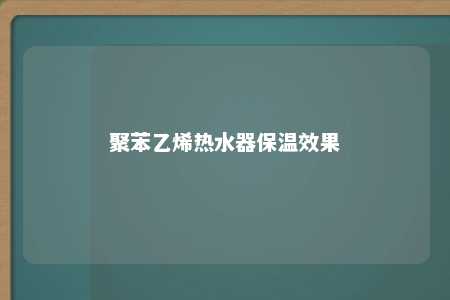 聚苯乙烯热水器保温效果